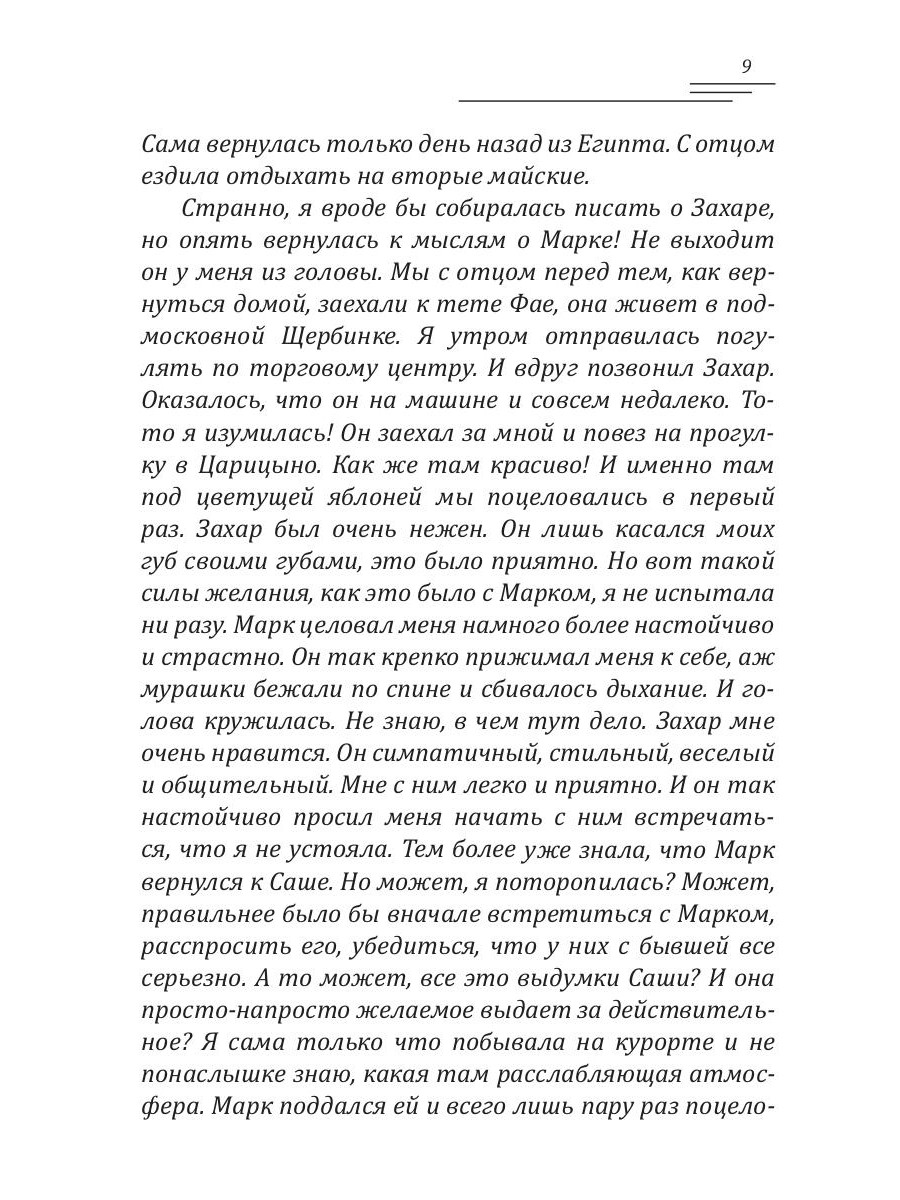 9

Сама вернулась только день назад из Египта. С отцом ездила отдыхать на вторые майские.

Странно, я вроде бы собиралась писать о Захаре, но опять вернулась к мыслям о Марке! Не выходит он у меня из головы. Мы с отцом перед тем, как вернуться домой, заехали к тете Фае, она живет в подмосковной Щербинке. Я утром отправилась погулять по торговому центру. И вдруг позвонил Захар. Оказалось, что он на машине и совсем недалеко. То-то я изумилась! Он заехал за мной и повез на прогулку в Царицыно. Как же там красиво! И именно там под цветущей яблоней мы поцеловались в первый раз. Захар был очень нежен. Он лишь касался моих губ своими губами, это было приятно. Но вот такой силы желания, как это было с Марком, я не испытала ни разу. Марк целовал меня намного более настойчиво и страстно. Он так крепко прижимал меня к себе, аж мурашки бежали по спине и сбивалось дыхание. И голова кружилась. Не знаю, в чем тут дело. Захар мне очень нравится. Он симпатичный, стильный, веселый и общительный. Мне с ним легко и приятно. И он так настойчиво просил меня начать с ним встречаться, что я не устояла. Тем более уже знала, что Марк вернулся к Саше. Но может, я поторопилась? Может, правильнее было бы вначале встретиться с Марком, расспросить его, убедиться, что у них с бывшей все серьезно. А то может, все это выдумки Саши? И она просто-напросто желаемое выдает за действительное? Я сама только что побывала на курорте и не понаслышке знаю, какая там расслабляющая атмосфера. Марк поддался ей и всего лишь пару раз поцело-